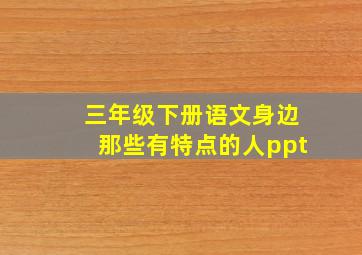 三年级下册语文身边那些有特点的人ppt